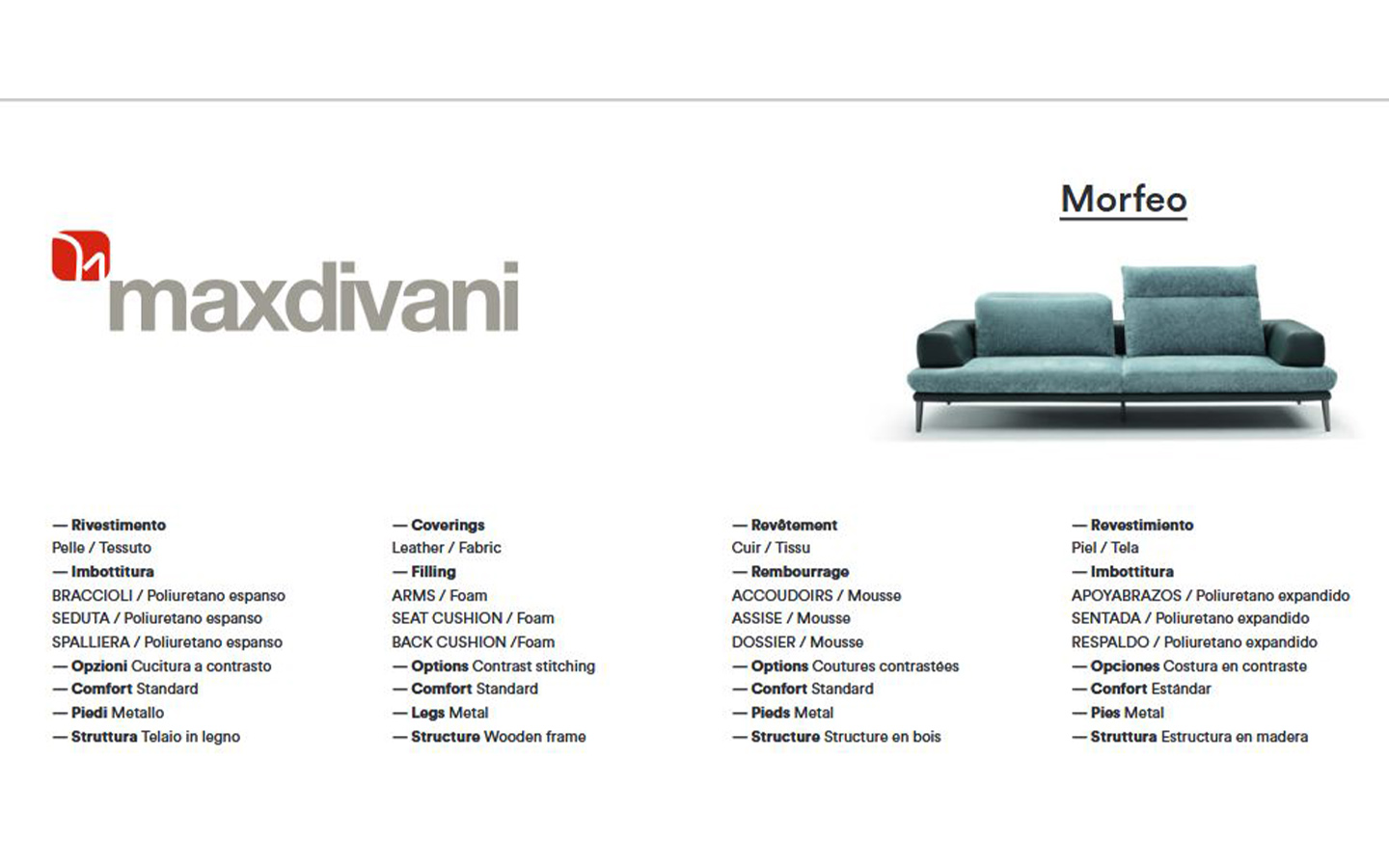 maxdivani

Morfeo

— Rivestimento
Pelle / Tessuto
— Imbottitura
BRACCIOLI / Poliuretano espanso
SEDUTA / Poliuretano espanso
SPALLIERA / Poliuretano espanso
— Opzioni Cucitura a contrasto
— Comfort Standard
— Piedi Metallo
— Struttura Telaio in legno

— Coverings
Leather / Fabric
— Filling
ARMS / Foam
SEAT CUSHION / Foam
BACK CUSHION /Foam
— Options Contrast stitching
— Comfort Standard
— Legs Metal
— Structure Wooden frame

— Revêtement
Cuir / Tissu
— Rembourrage
ACCOUDOIRS / Mousse
ASSISE / Mousse
DOSSIER / Mousse
— Options Coutures contrastées
— Confort Standard
— Pieds Metal
— Structure Structure en bois

— Revestimiento
Piel / Tela
— Imbottitura
APOYABRAZOS / Poliuretano expandido
SENTADA / Poliuretano expandido
RESPALDO / Poliuretano expandido
— Opciones Costura en contraste
— Confort Estándar
— Pies Metal
— Struttura Estructura en madera